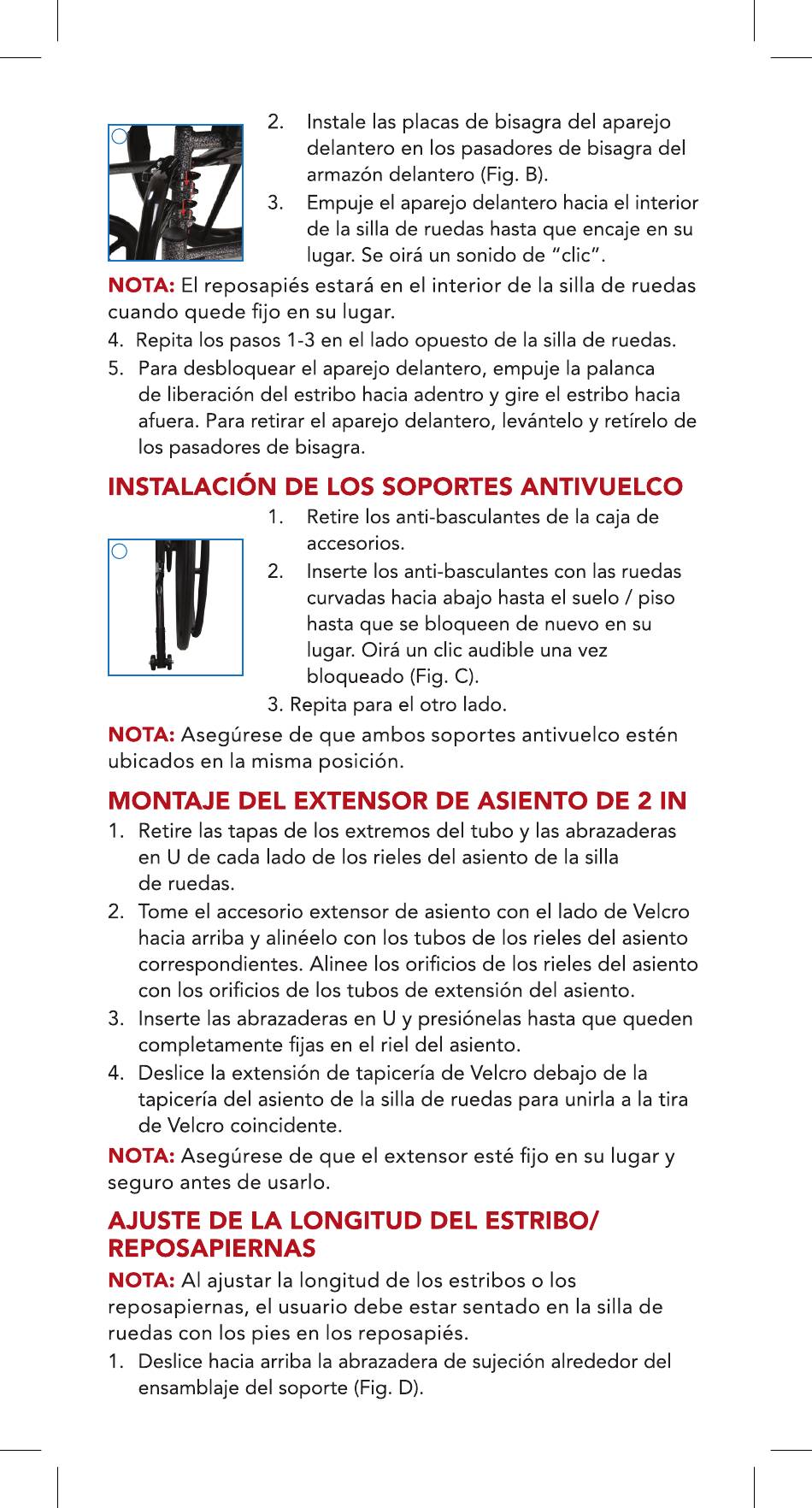 2. Instale las placas de bisagra del aparejo delantero en los pasadores de bisagra del armazón delantero (Fig. B).

3. Empuje el aparejo delantero hacia el interior de la silla de ruedas hasta que encaje en su lugar. Se oirá un sonido de "clic".

NOTA: El reposapiés estará en el interior de la silla de ruedas cuando quede fijo en su lugar.

4. Repita los pasos 1-3 en el lado opuesto de la silla de ruedas.

5. Para desbloquear el aparejo delantero, empuje la palanca de liberación del estribo hacia adentro y gire el estribo hacia afuera. Para retirar el aparejo delantero, levántelo y retírelo de los pasadores de bisagra.

INSTALACIÓN DE LOS SOPORTES ANTIVUELCO

1. Retire los anti-basculantes de la caja de accesorios.

2. Inserte los anti-basculantes con las ruedas curvadas hacia abajo hasta el suelo / piso hasta que se bloqueen de nuevo en su lugar. Oirá un clic audible una vez bloqueado (Fig. C).

3. Repita para el otro lado.

NOTA: Asegúrese de que ambos soportes antivuelco estén ubicados en la misma posición.

MONTAJE DEL EXTENSOR DE ASIENTO DE 2 IN

1. Retire las tapas de los extremos del tubo y las abrazaderas en U de cada lado de los rieles del asiento de la silla de ruedas.

2. Tome el accesorio extensor de asiento con el lado de Velcro hacia arriba y alinéelo con los tubos de los rieles del asiento correspondientes. Alinee los orificios de los rieles del asiento con los orificios de los tubos de extensión del asiento.

3. Inserte las abrazaderas en U y presiónelas hasta que queden completamente fijas en el riel del asiento.

4. Deslice la extensión de tapicería de Velcro debajo de la tapicería del asiento de la silla de ruedas para unirla a la tira de Velcro coincidente.

NOTA: Asegúrese de que el extensor esté fijo en su lugar y seguro antes de usarlo.

AJUSTE DE LA LONGITUD DEL ESTRIBO/ REPOSAPIERNAS

NOTA: Al ajustar la longitud de los estribos o los reposapiernas, el usuario debe estar sentado en la silla de ruedas con los pies en los reposapiés.

1. Deslice hacia arriba la abrazadera de sujeción alrededor del ensamblaje del soporte (Fig. D).